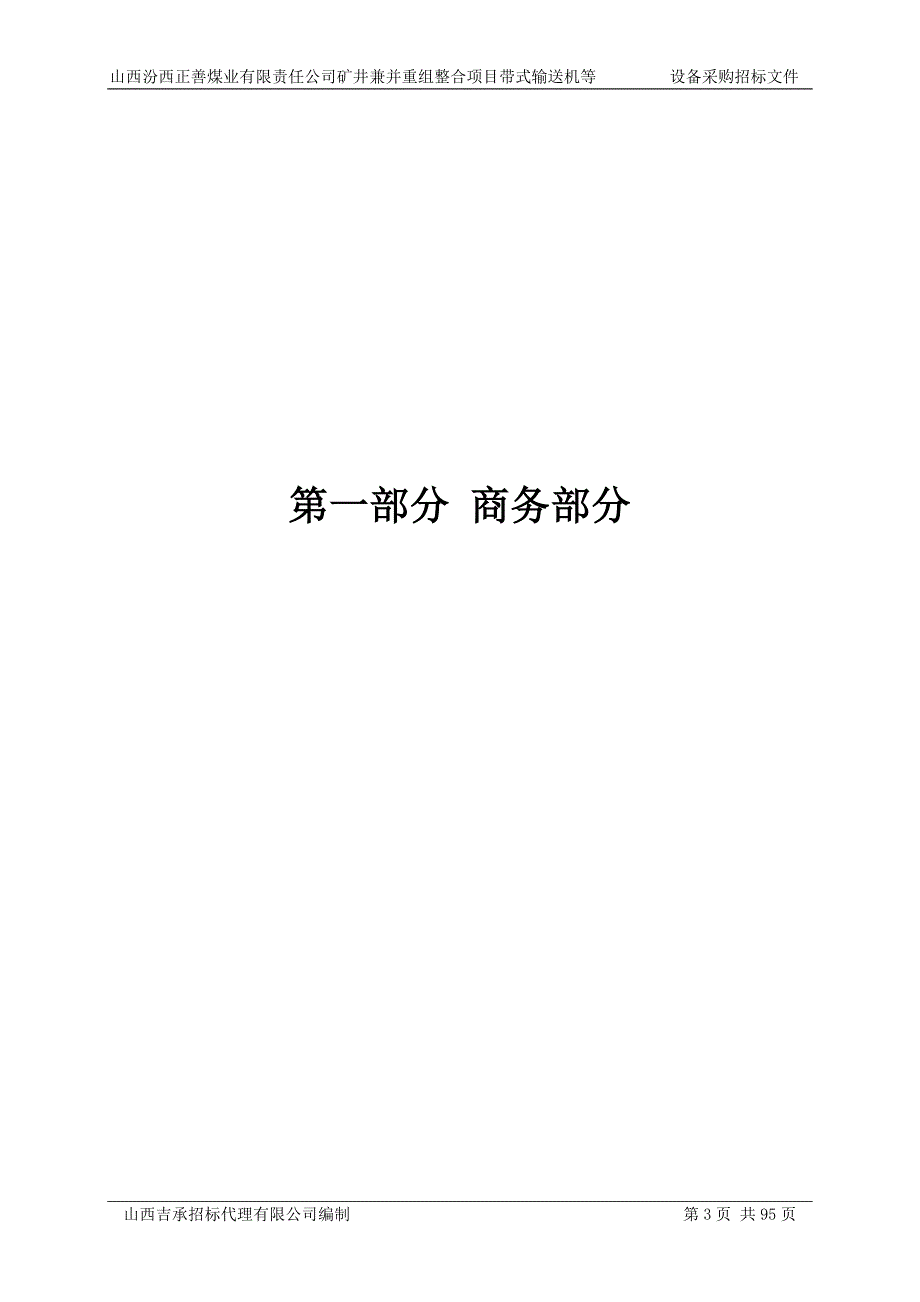 山西汾西正善煤业有限责任公司矿井兼并重组整合项目带式输送机等 设备采购招标文件

第一部分 商务部分

山西吉承招标代理有限公司编制 第 3 页 共 95 页